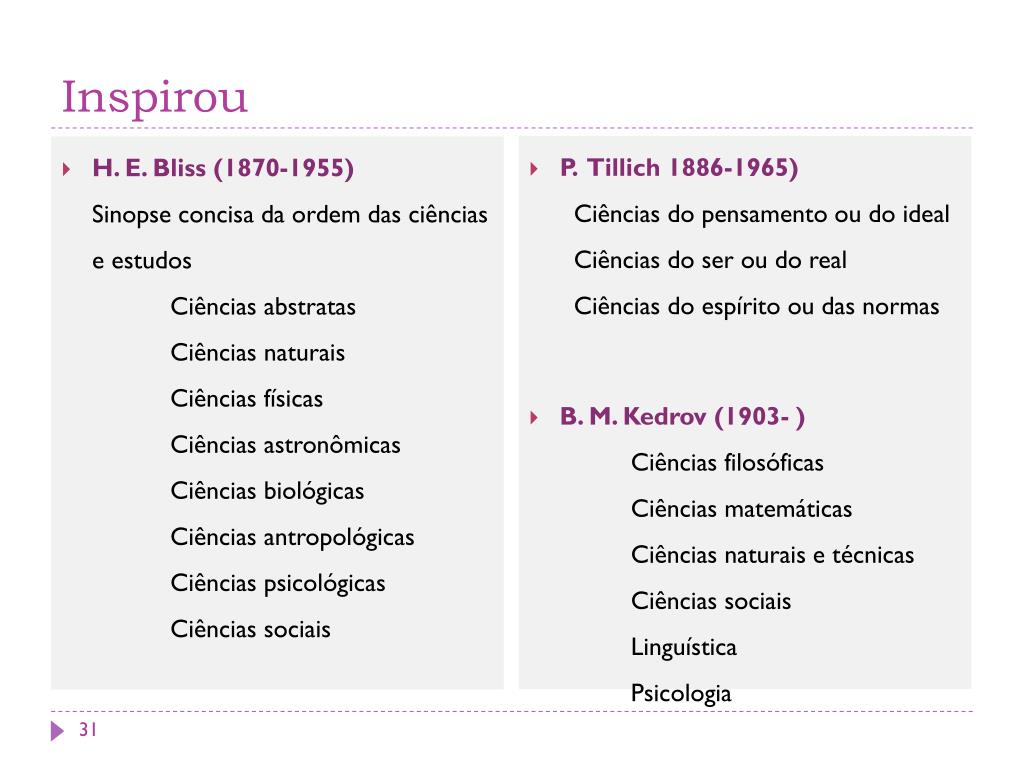 Inspirou

H. E. Bliss (1870-1955)

Sinopse concisa da ordem das ciências e estudos

Ciências abstratas

Ciências naturais

Ciências físicas

Ciências astronômicas

Ciências biológicas

Ciências antropológicas

Ciências psicológicas

Ciências sociais

P. Tillich 1886-1965)

Ciências do pensamento ou do ideal

Ciências do ser ou do real

Ciências do espírito ou das normas

B. M. Kedrov (1903- )

Ciências filosóficas

Ciências matemáticas

Ciências naturais e técnicas

Ciências sociais

Linguística

Psicologia

31